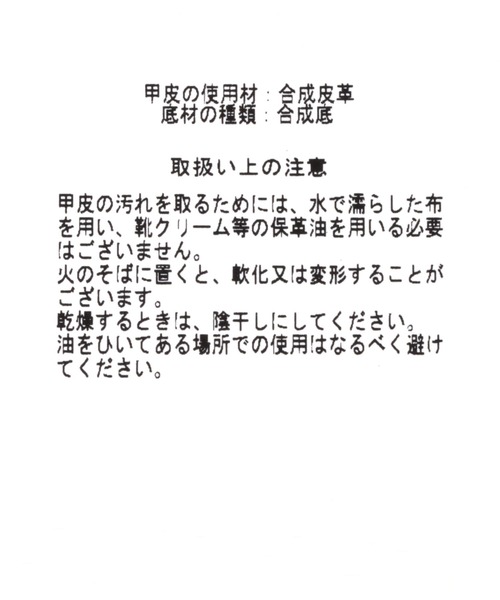 甲皮の使用材：合成皮革
底材の種類：合成底

取扱い上の注意

甲皮の汚れを取るためには、水で濡らした布を用い、靴クリーム等の保革油を用いる必要はございません。
火のそばに置くと、軟化又は変形することがございます。
乾燥するときは、陰干しにしてください。
油をひいてある場所での使用はなるべく避けてください。